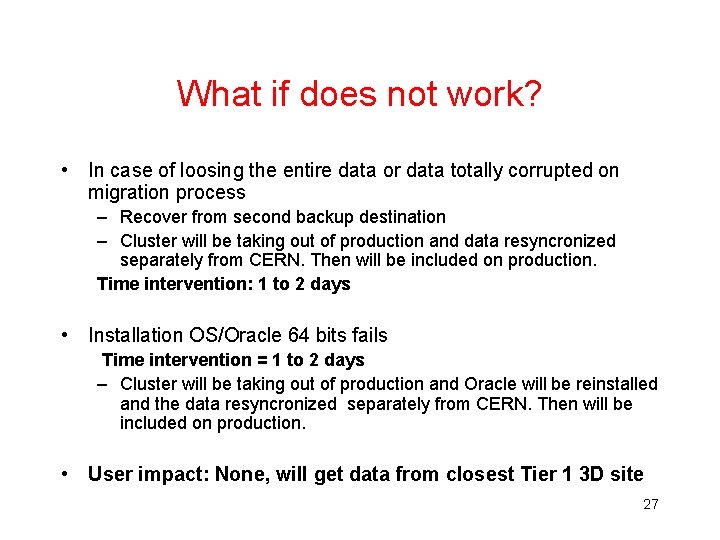 What if does not work?

• In case of loosing the entire data or data totally corrupted on migration process
– Recover from second backup destination
– Cluster will be taking out of production and data resyncronized separately from CERN. Then will be included on production.
Time intervention: 1 to 2 days

• Installation OS/Oracle 64 bits fails
Time intervention = 1 to 2 days
– Cluster will be taking out of production and Oracle will be reinstalled and the data resyncronized separately from CERN. Then will be included on production.

• User impact: None, will get data from closest Tier 1 3D site

27